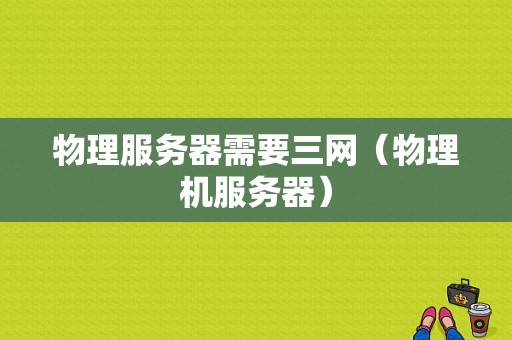 物理服务器需要三网（物理机服务器）